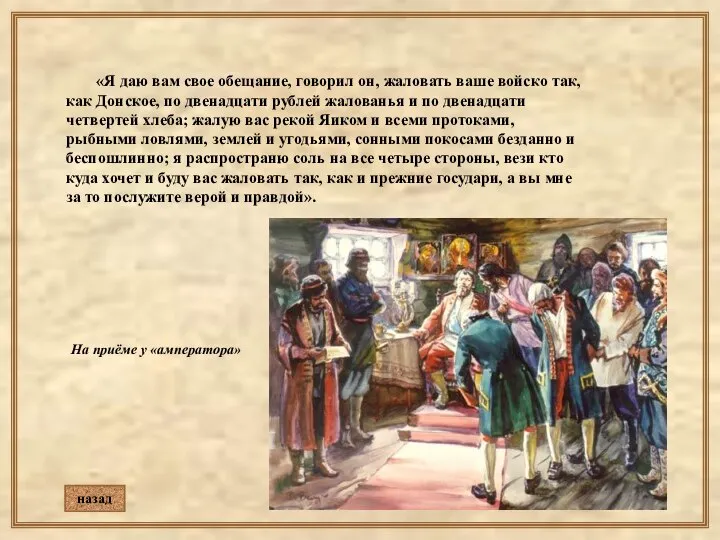 «Я даю вам свое обещание, говорил он, жаловать ваше войско так, как Донское, по двенадцати рублей жалованья и по двенадцати четвертей хлеба; жалую вас рекой Яиком и всеми протоками, рыбными ловлями, землей и угодьями, сонными покосами безданно и беспошлинно; я распространю соль на все четыре стороны, вези кто куда хочет и буду вас жаловать так, как и прежние государи, а вы мне за то послужите верой и правдой».

На приёме у «амператора»

назад